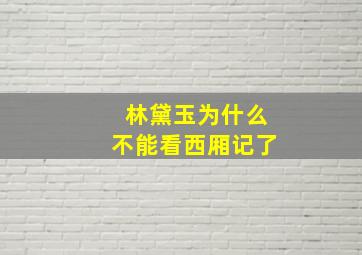 林黛玉为什么
不能看西厢记了